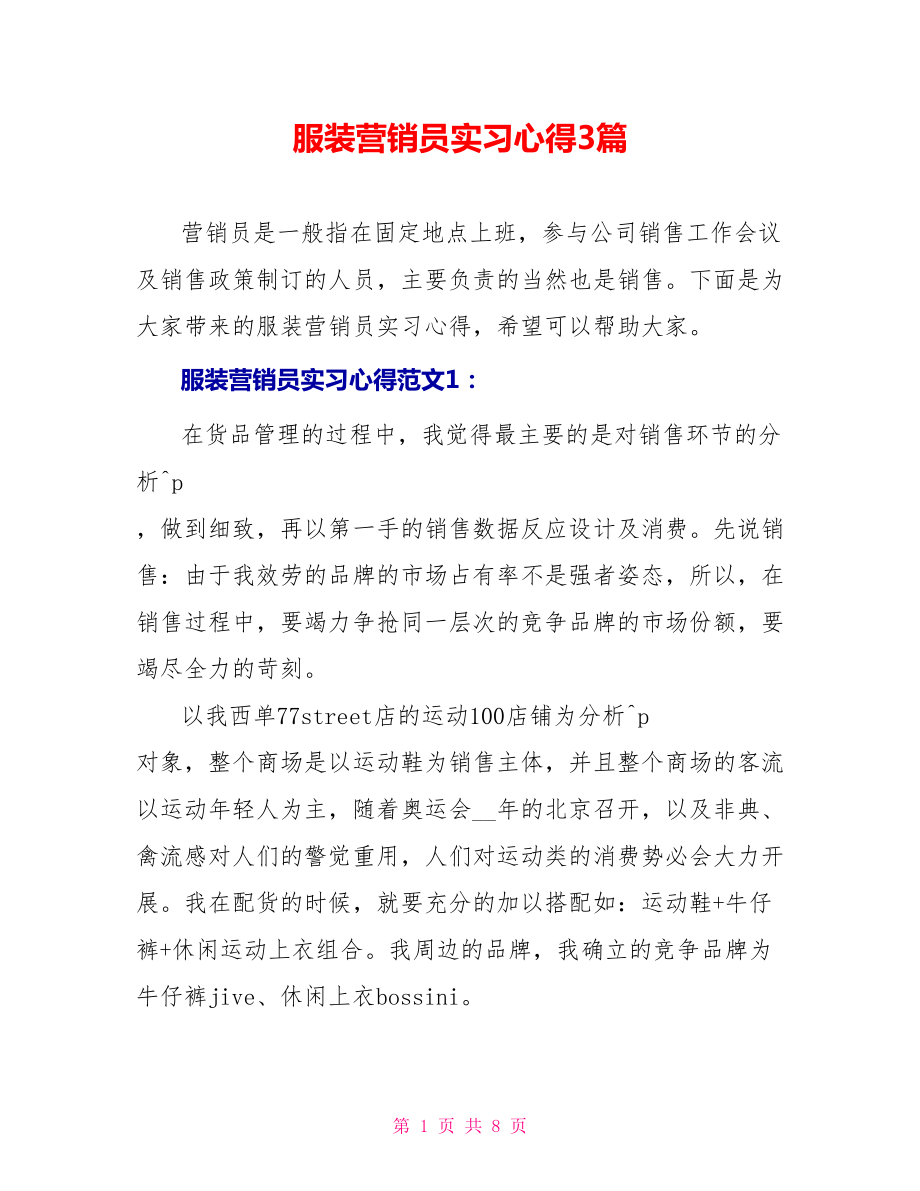 服装营销员实习心得3篇

营销员是一般指在固定地点上班，参与公司销售工作会议及销售政策制订的人员，主要负责的当然也是销售。下面是为大家带来的服装营销员实习心得，希望可以帮助大家。

服装营销员实习心得范文1：

在货品管理的过程中，我觉得最主要的是对销售环节的分析^p

，做到细致，再以第一手的销售数据反应设计及消费。先说销售：由于我效劳的品牌的市场占有率不是强者姿态，所以，在销售过程中，要竭力争抢同一层次的竞争品牌的市场份额，要竭尽全力的苛刻。

以我西单77street店的运动100店铺为分析^p
对象，整个商场是以运动鞋为销售主体，并且整个商场的客流以运动年轻人为主，随着奥运会__年的北京召开，以及非典、禽流感对人们的警觉重用，人们对运动类的消费势必会大力开展。我在配货的时候，就要充分的加以搭配如：运动鞋+牛仔裤+休闲运动上衣组合。我周边的品牌，我确立的竞争品牌为牛仔裤jive、休闲上衣bossini。

第 1 页 共 8 页